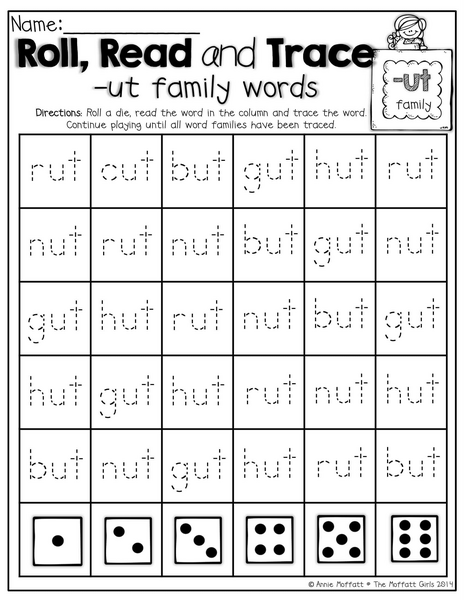 Name:____

Roll, Read and Trace

-ut family words

-ut family

Directions: Roll a die, read the word in the column and trace the word. Continue playing until all word families have been traced.

| rut | cut | but | gut | hut | rut |
|---|---|---|---|---|---|
| nut | rut | nut | but | gut | nut |
| gut | hut | rut | nut | but | gut |
| hut | gut | hut | rut | nut | hut |
| but | nut | gut | hut | rut | but |
| | | | | | |

© Annie Moffatt • The Moffatt Girls 2014